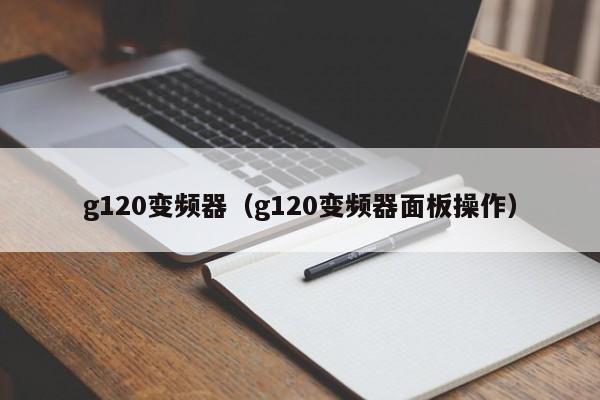 g120变频器（g120变频器面板操作）